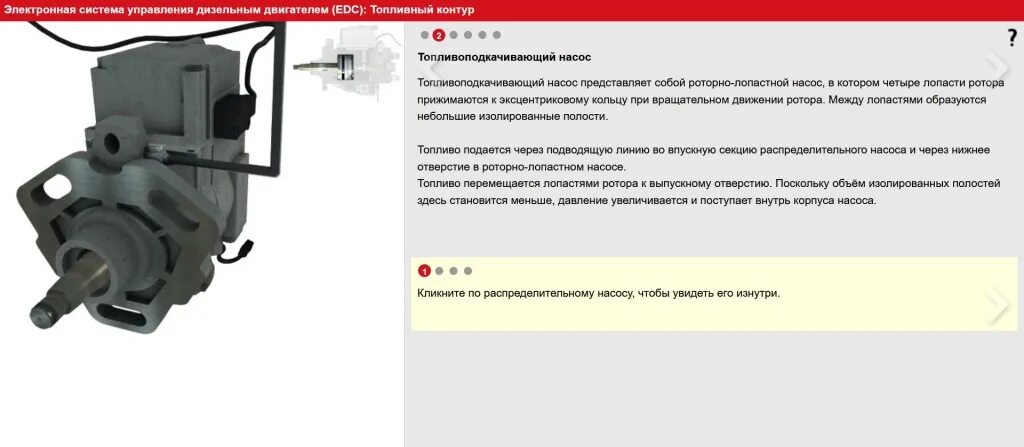 Электронная система управления дизельным двигателем (EDC): Топливный контур

2

?

Топливоподкачивающий насос

Топливоподкачивающий насос представляет собой роторно-лопастной насос, в котором четыре лопасти ротора прижимаются к эксцентриковому кольцу при вращательном движении ротора. Между лопастями образуются небольшие изолированные полости.

Топливо подается через подводящую линию во впускную секцию распределительного насоса и через нижнее отверстие в роторно-лопастном насосе.
Топливо перемещается лопастями ротора к выпускному отверстию. Поскольку объём изолированных полостей здесь становится меньше, давление увеличивается и поступает внутрь корпуса насоса.

1

Кликните по распределительному насосу, чтобы увидеть его изнутри.